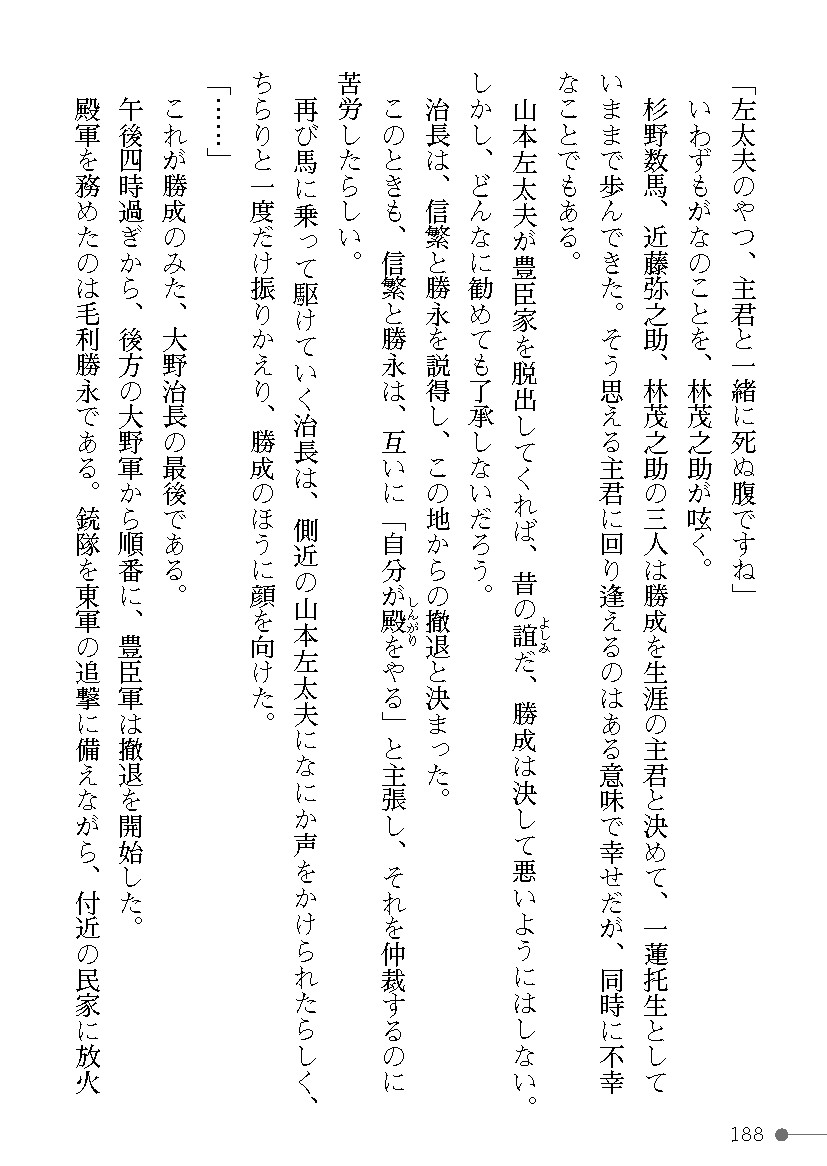 「左太夫のやつ、主君と一緒に死ぬ腹ですね」

いわずもがなのことを、林茂之助が呟く。

杉野数馬、近藤弥之助、林茂之助の三人は勝成を生涯の主君と決めて、一蓮托生としていままで歩んできた。そう思える主君に回り逢えるのはある意味で幸せだが、同時に不幸なことでもある。

山本左太夫が豊臣家を脱出してくれれば、昔の誼だ、勝成は決して悪いようにはしない。しかし、どんなに勧めても了承しないだろう。

治長は、信繁と勝永を説得し、この地からの撤退と決まった。

このときも、信繁と勝永は、互いに「自分が殿をやる」と主張し、それを仲裁するのに苦労したらしい。

再び馬に乗って駆けていく治長は、側近の山本左太夫になにか声をかけられたらしく、ちらりと一度だけ振りかえり、勝成のほうに顔を向けた。

「……」

これが勝成のみた、大野治長の最後である。

午後四時過ぎから、後方の大野軍から順番に、豊臣軍は撤退を開始した。

殿軍を務めたのは毛利勝永である。銃隊を東軍の追撃に備えながら、付近の民家に放火

188